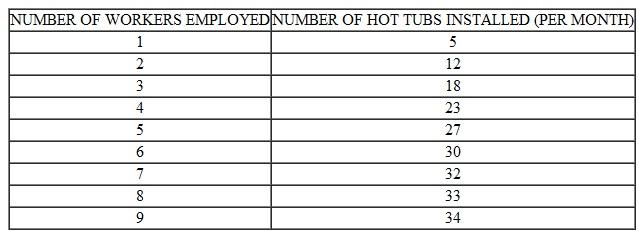 | NUMBER OF WORKERS EMPLOYED | NUMBER OF HOT TUBS INSTALLED (PER MONTH) |
|---|---|
| 1 | 5 |
| 2 | 12 |
| 3 | 18 |
| 4 | 23 |
| 5 | 27 |
| 6 | 30 |
| 7 | 32 |
| 8 | 33 |
| 9 | 34 |